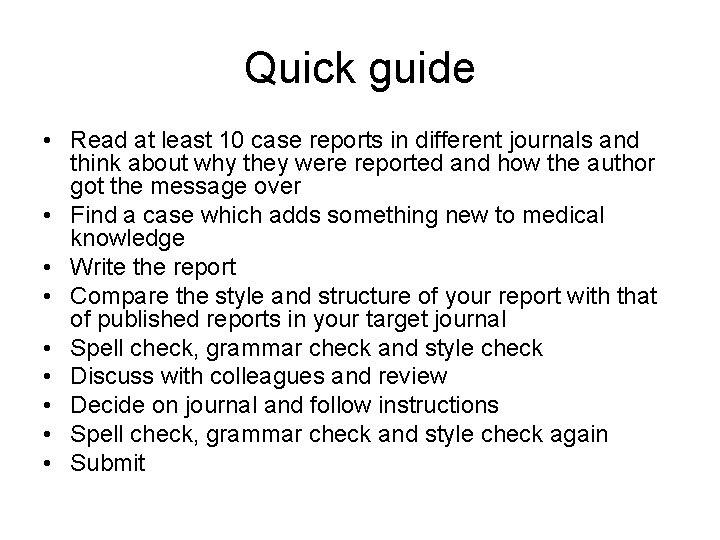 Quick guide

• Read at least 10 case reports in different journals and think about why they were reported and how the author got the message over
• Find a case which adds something new to medical knowledge
• Write the report
• Compare the style and structure of your report with that of published reports in your target journal
• Spell check, grammar check and style check
• Discuss with colleagues and review
• Decide on journal and follow instructions
• Spell check, grammar check and style check again
• Submit